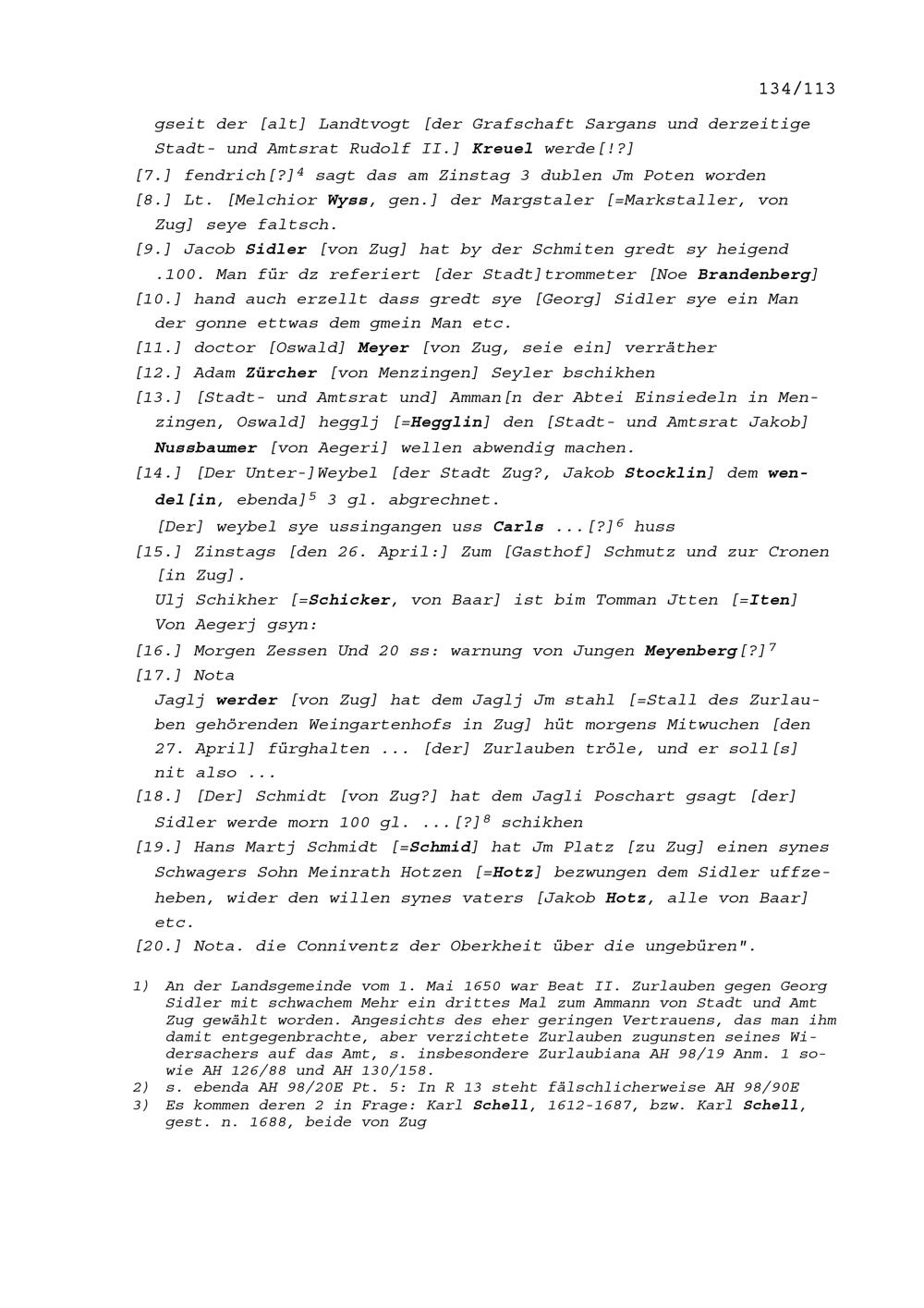 134/113

gseit der [alt] Landtvogt [der Grafschaft Sargans und derzeitige Stadt- und Amtsrat Rudolf II.] Kreuel werde[!?]

[7.] fendrich[?]$^4$ sagt das am Zinstag 3 dublen Jm Poten worden

[8.] Lt. [Melchior Wyss, gen.] der Margstaler [=Markstaller, von Zug] seye faltsch.

[9.] Jacob Sidler [von Zug] hat by der Schmiten gredt sy heigend .100. Man für dz referiert [der Stadt]trommeter [Noe Brandenberg]

[10.] hand auch erzellt dass gredt sye [Georg] Sidler sye ein Man der gonne ettwas dem gmein Man etc.

[11.] doctor [Oswald] Meyer [von Zug, seie ein] verräther

[12.] Adam Zürcher [von Menzingen] Seyler bschikhen

[13.] [Stadt- und Amtsrat und] Amman[n der Abtei Einsiedeln in Menzingen, Oswald] hegglj [=Hegglin] den [Stadt- und Amtsrat Jakob] Nussbaumer [von Aegeri] wellen abwendig machen.

[14.] [Der Unter-]Weybel [der Stadt Zug?, Jakob Stocklin] dem wendel[in, ebenda]$^5$ 3 gl. abgrechnet.

[Der] weybel sye ussingangen uss Carls ...[?]$^6$ huss

[15.] Zinstags [den 26. April:] Zum [Gasthof] Schmutz und zur Cronen [in Zug].

Ulj Schikher [=Schicker, von Baar] ist bim Tomman Jtten [=Iten] Von Aegerj gsyn:

[16.] Morgen Zessen Und 20 ss: warnung von Jungen Meyenberg[?]$^7$

[17.] Nota

Jaglj werder [von Zug] hat dem Jaglj Jm stahl [=Stall des Zurlauben gehörenden Weingartenhofs in Zug] hüt morgens Mitwuchen [den 27. April] fürghalten ... [der] Zurlauben tröle, und er soll[s] nit also ...

[18.] [Der] Schmidt [von Zug?] hat dem Jagli Poschart gsagt [der] Sidler werde morn 100 gl. ...[?]$^8$ schikhen

[19.] Hans Martj Schmidt [=Schmid] hat Jm Platz [zu Zug] einen synes Schwagers Sohn Meinrath Hotzen [=Hotz] bezwungen dem Sidler uffzeheben, wider den willen synes vaters [Jakob Hotz, alle von Baar] etc.

[20.] Nota. die Conniventz der Oberkheit über die ungebüren".

1) An der Landsgemeinde vom 1. Mai 1650 war Beat II. Zurlauben gegen Georg Sidler mit schwachem Mehr ein drittes Mal zum Ammann von Stadt und Amt Zug gewählt worden. Angesichts des eher geringen Vertrauens, das man ihm damit entgegenbrachte, aber verzichtete Zurlauben zugunsten seines Widersachers auf das Amt, s. insbesondere Zurlaubiana AH 98/19 Anm. 1 sowie AH 126/88 und AH 130/158.
2) s. ebenda AH 98/20E Pt. 5: In R 13 steht fälschlicherweise AH 98/90E
3) Es kommen deren 2 in Frage: Karl Schell, 1612-1687, bzw. Karl Schell, gest. n. 1688, beide von Zug